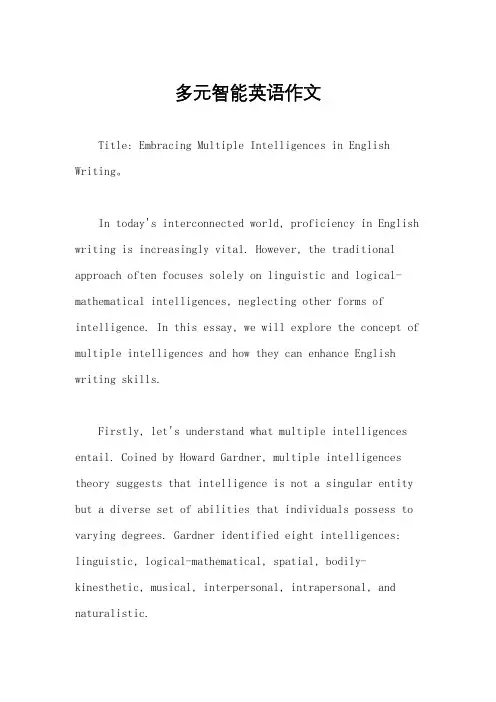 多元智能英语作文

Title: Embracing Multiple Intelligences in English Writing。

In today's interconnected world, proficiency in English writing is increasingly vital. However, the traditional approach often focuses solely on linguistic and logical-mathematical intelligences, neglecting other forms of intelligence. In this essay, we will explore the concept of multiple intelligences and how they can enhance English writing skills.

Firstly, let's understand what multiple intelligences entail. Coined by Howard Gardner, multiple intelligences theory suggests that intelligence is not a singular entity but a diverse set of abilities that individuals possess to varying degrees. Gardner identified eight intelligences: linguistic, logical-mathematical, spatial, bodily-kinesthetic, musical, interpersonal, intrapersonal, and naturalistic.